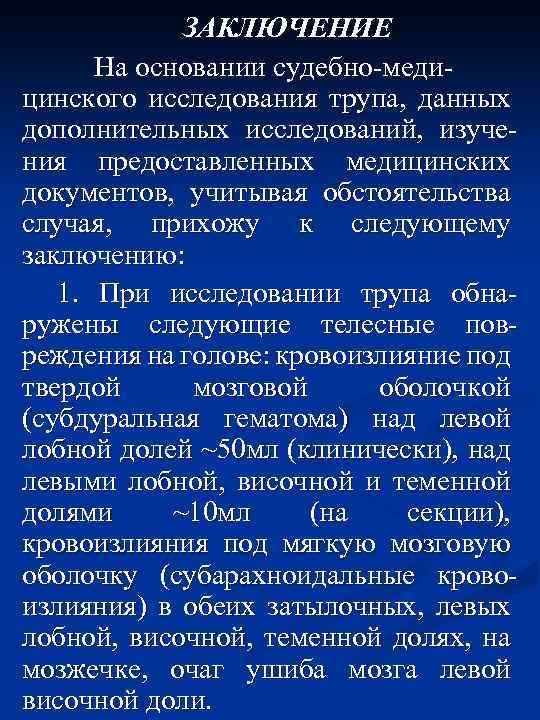 ЗАКЛЮЧЕНИЕ

На основании судебно-медицинского исследования трупа, данных дополнительных исследований, изучения предоставленных медицинских документов, учитывая обстоятельства случая, прихожу к следующему заключению:

1. При исследовании трупа обнаружены следующие телесные повреждения на голове: кровоизлияние под твердой мозговой оболочкой (субдуральная гематома) над левой лобной долей ~50мл (клинически), над левыми лобной, височной и теменной долями ~10мл (на секции), кровоизлияния под мягкую мозговую оболочку (субарахноидальные кровоизлияния) в обеих затылочных, левых лобной, височной, теменной долях, на мозжечке, очаг ушиба мозга левой височной доли.